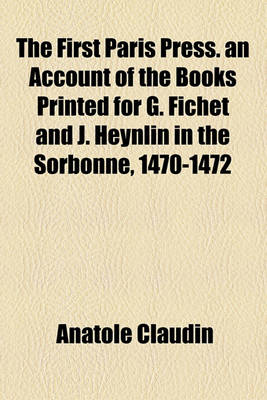 The First Paris Press. an Account of the Books Printed for G. Fichet and J. Heynlin in the Sorbonne, 1470-1472

Anatole Claudin